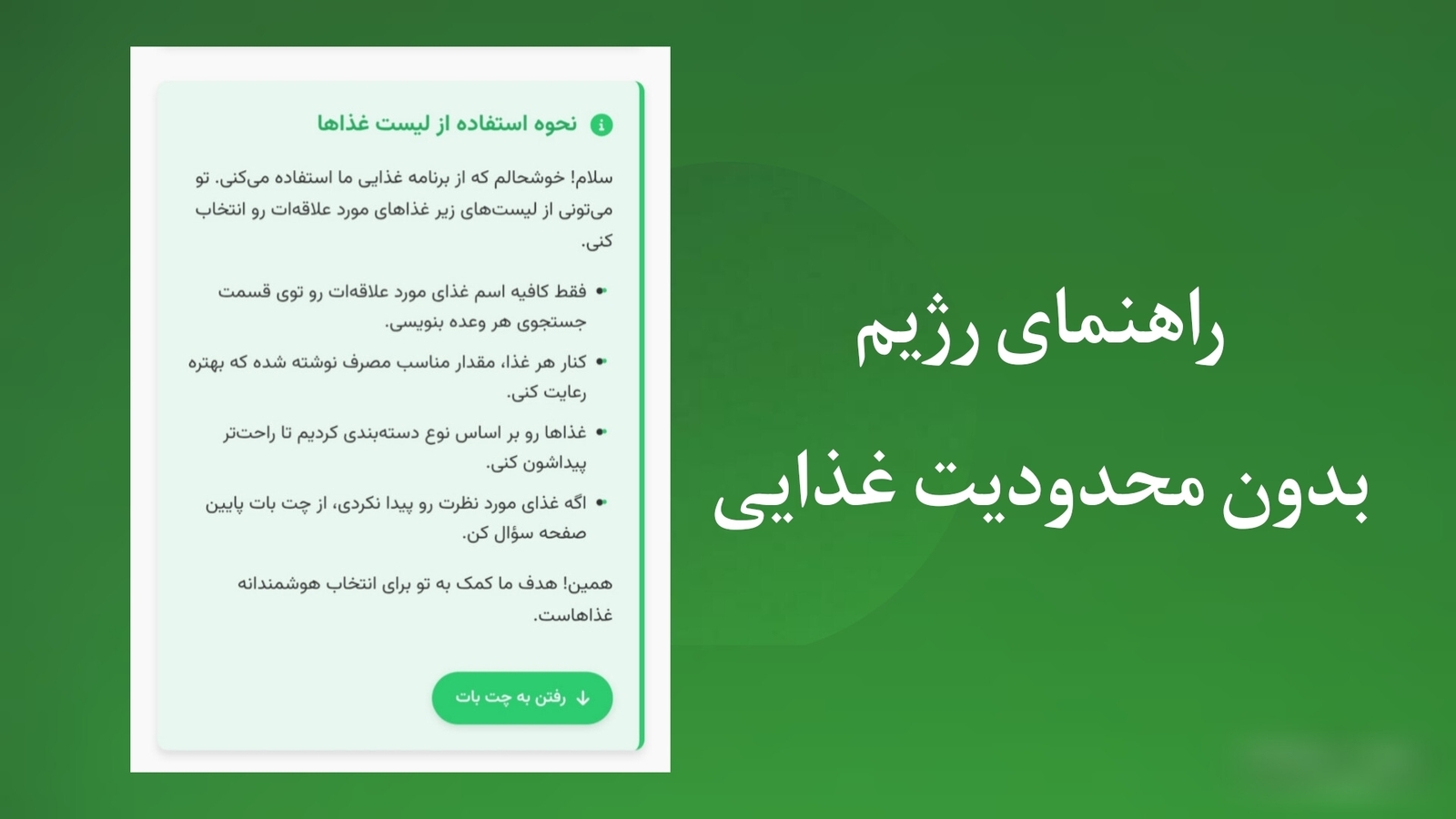 راهنمای رژیم
بدون محدودیت غذایی

نحوه استفاده از لیست غذاها

سلام! خوشحالم که از برنامه غذایی ما استفاده می‌کنی. تو می‌تونی از لیست‌های زیر غذاهای مورد علاقه‌ات رو انتخاب کنی.

• فقط کافیه اسم غذای مورد علاقه‌ات رو توی قسمت جستجوی هر وعده بنویسی.
• کنار هر غذا، مقدار مناسب مصرف نوشته شده که بهتره رعایت کنی.
• غذاها رو بر اساس نوع دسته‌بندی کردیم تا راحت‌تر پیداشون کنی.
• اگه غذای مورد نظرت رو پیدا نکردی، از چت بات پایین صفحه سؤال کن.

همین! هدف ما کمک به تو برای انتخاب هوشمندانه غذاهاست.

رفتن به چت بات